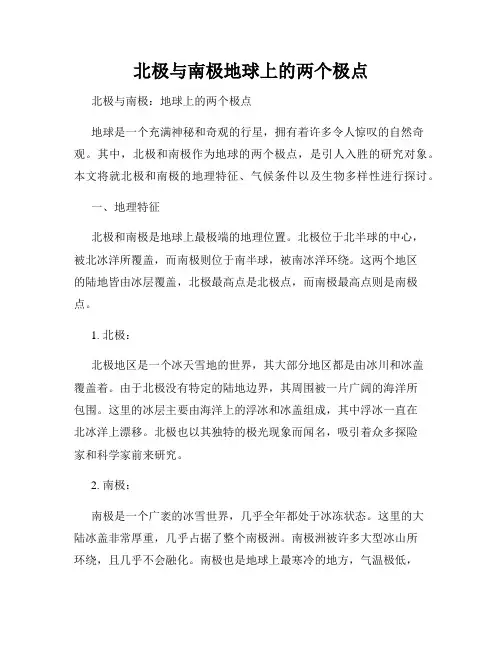 北极与南极地球上的两个极点

北极与南极：地球上的两个极点

地球是一个充满神秘和奇观的行星，拥有着许多令人惊叹的自然奇观。其中，北极和南极作为地球的两个极点，是引人入胜的研究对象。本文将就北极和南极的地理特征、气候条件以及生物多样性进行探讨。

一、地理特征

北极和南极是地球上最极端的地理位置。北极位于北半球的中心，被北冰洋所覆盖，而南极则位于南半球，被南冰洋环绕。这两个地区的陆地皆由冰层覆盖，北极最高点是北极点，而南极最高点则是南极点。

1. 北极：

北极地区是一个冰天雪地的世界，其大部分地区都是由冰川和冰盖覆盖着。由于北极没有特定的陆地边界，其周围被一片广阔的海洋所包围。这里的冰层主要由海洋上的浮冰和冰盖组成，其中浮冰一直在北冰洋上漂移。北极也以其独特的极光现象而闻名，吸引着众多探险家和科学家前来研究。

2. 南极：

南极是一个广袤的冰雪世界，几乎全年都处于冰冻状态。这里的大陆冰盖非常厚重，几乎占据了整个南极洲。南极洲被许多大型冰山所环绕，且几乎不会融化。南极也是地球上最寒冷的地方，气温极低，